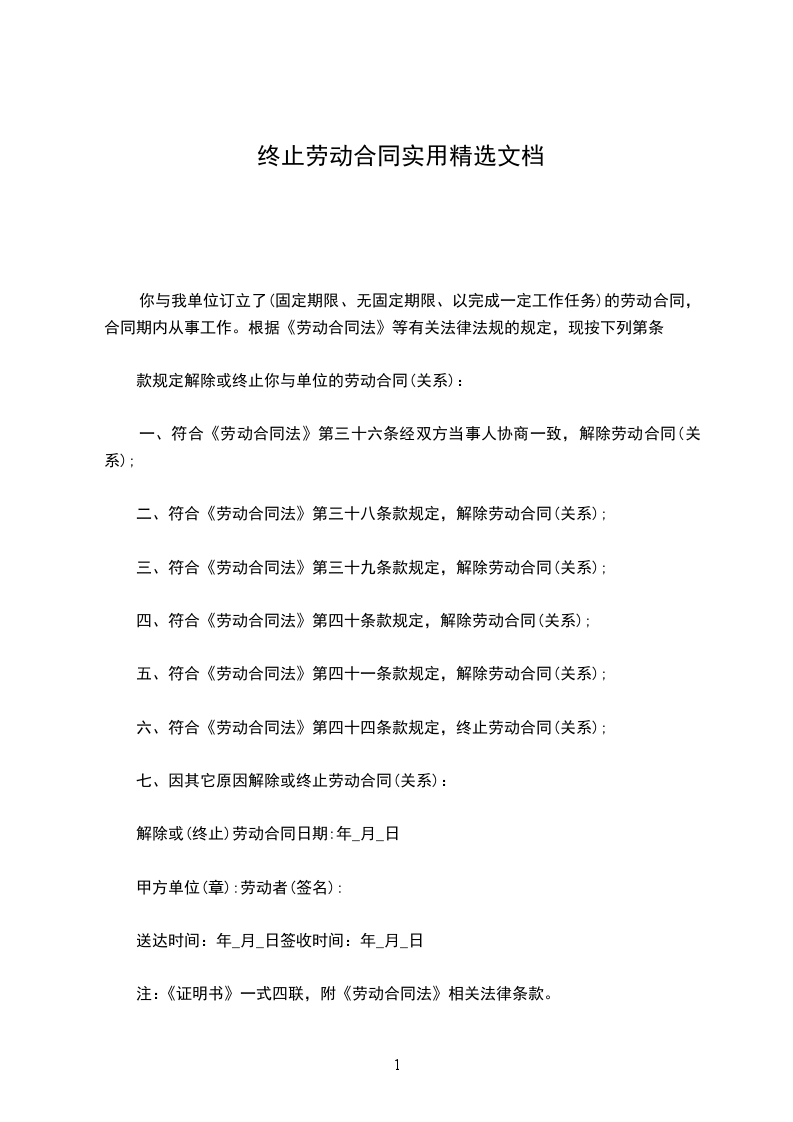 终止劳动合同实用精选文档

你与我单位订立了(固定期限、无固定期限、以完成一定工作任务)的劳动合同，合同期内从事工作。根据《劳动合同法》等有关法律法规的规定，现按下列第条

款规定解除或终止你与单位的劳动合同(关系)：

一、符合《劳动合同法》第三十六条经双方当事人协商一致，解除劳动合同(关系)；

二、符合《劳动合同法》第三十八条款规定，解除劳动合同(关系)；

三、符合《劳动合同法》第三十九条款规定，解除劳动合同(关系)；

四、符合《劳动合同法》第四十条款规定，解除劳动合同(关系)；

五、符合《劳动合同法》第四十一条款规定，解除劳动合同(关系)；

六、符合《劳动合同法》第四十四条款规定，终止劳动合同(关系)；

七、因其它原因解除或终止劳动合同(关系)：

解除或(终止)劳动合同日期:年_月_日

甲方单位(章):劳动者(签名):

送达时间：年_月_日签收时间：年_月_日

注：《证明书》一式四联，附《劳动合同法》相关法律条款。

1